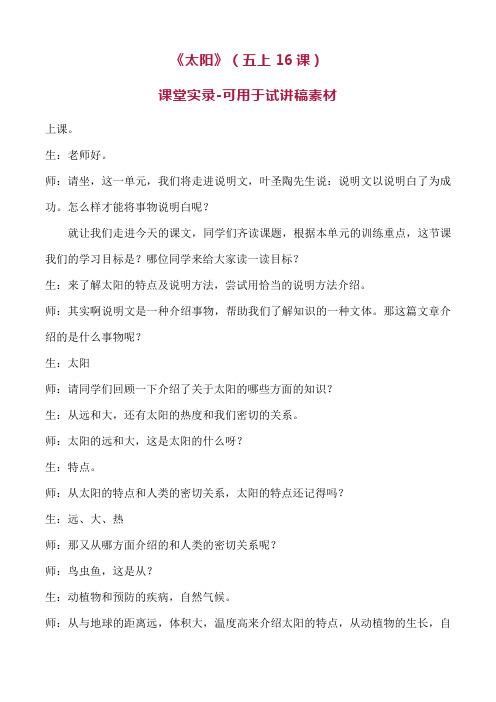 《太阳》（五上 16 课）

课堂实录-可用于试讲稿素材

上课。

生：老师好。

师：请坐，这一单元，我们将走进说明文，叶圣陶先生说：说明文以说明白了为成功。怎么样才能将事物说明白呢？

就让我们走进今天的课文，同学们齐读课题，根据本单元的训练重点，这节课我们的学习目标是？哪位同学来给大家读一读目标？

生：来了解太阳的特点及说明方法，尝试用恰当的说明方法介绍。

师：其实啊说明文是一种介绍事物，帮助我们了解知识的一种文体。那这篇文章介绍的是什么事物呢？

生：太阳

师：请同学们回顾一下介绍了关于太阳的哪些方面的知识？

生：从远和大，还有太阳的热度和我们密切的关系。

师：太阳的远和大，这是太阳的什么呀？

生：特点。

师：从太阳的特点和人类的密切关系，太阳的特点还记得吗？

生：远、大、热

师：那又从哪方面介绍的和人类的密切关系呢？

师：鸟虫鱼，这是从？

生：动植物和预防的疾病，自然气候。

师：从与地球的距离远，体积大，温度高来介绍太阳的特点，从动植物的生长，自